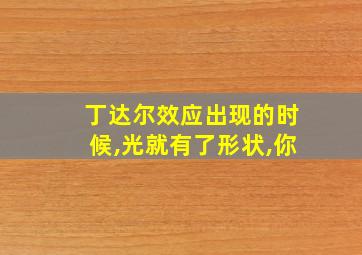 丁达尔效应出现的时候,光就有了形状,你